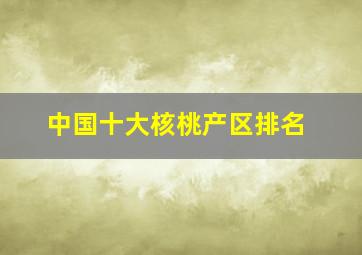 中国十大核桃产区排名